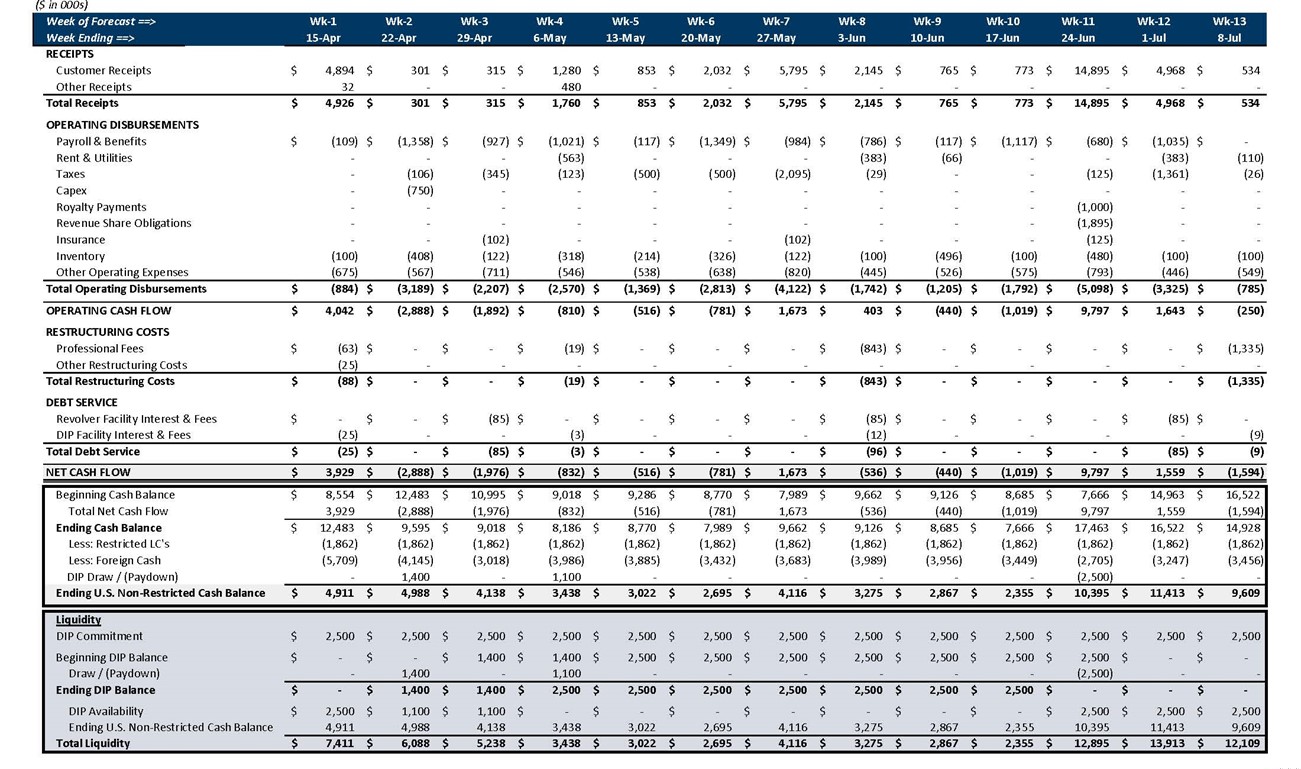 ($ in 000s)

| Week of Forecast ==> | Wk-1 | Wk-2 | Wk-3 | Wk-4 | Wk-5 | Wk-6 | Wk-7 | Wk-8 | Wk-9 | Wk-10 | Wk-11 | Wk-12 | Wk-13 |
|---|---|---|---|---|---|---|---|---|---|---|---|---|---|
| Week Ending ==> | 15-Apr | 22-Apr | 29-Apr | 6-May | 13-May | 20-May | 27-May | 3-Jun | 10-Jun | 17-Jun | 24-Jun | 1-Jul | 8-Jul |
| RECEIPTS | | | | | | | | | | | | | |
| Customer Receipts | $ 4,894 | $ 301 | $ 315 | $ 1,280 | $ 853 | $ 2,032 | $ 5,795 | $ 2,145 | $ 765 | $ 773 | $ 14,895 | $ 4,968 | $ 534 |
| Other Receipts | 32 | - | - | 480 | - | - | - | - | - | - | - | - | - |
| Total Receipts | $ 4,926 | $ 301 | $ 315 | $ 1,760 | $ 853 | $ 2,032 | $ 5,795 | $ 2,145 | $ 765 | $ 773 | $ 14,895 | $ 4,968 | $ 534 |
| OPERATING DISBURSEMENTS | | | | | | | | | | | | | |
| Payroll & Benefits | $ (109) | $ (1,358) | $ (927) | $ (1,021) | $ (117) | $ (1,349) | $ (984) | $ (786) | $ (117) | $ (1,117) | $ (680) | $ (1,035) | $ - |
| Rent & Utilities | - | - | - | (563) | - | - | - | (383) | (66) | - | - | (383) | (110) |
| Taxes | - | (106) | (345) | (123) | (500) | (500) | (2,095) | (29) | - | - | (125) | (1,361) | (26) |
| Capex | - | (750) | - | - | - | - | - | - | - | - | - | - | - |
| Royalty Payments | - | - | - | - | - | - | - | - | - | - | (1,000) | - | - |
| Revenue Share Obligations | - | - | - | - | - | - | - | - | - | - | (1,895) | - | - |
| Insurance | - | - | (102) | - | - | - | (102) | - | - | - | (125) | - | - |
| Inventory | (100) | (408) | (122) | (318) | (214) | (326) | (122) | (100) | (496) | (100) | (480) | (100) | (100) |
| Other Operating Expenses | (675) | (567) | (711) | (546) | (538) | (638) | (820) | (445) | (526) | (575) | (793) | (446) | (549) |
| Total Operating Disbursements | $ (884) | $ (3,189) | $ (2,207) | $ (2,570) | $ (1,369) | $ (2,813) | $ (4,122) | $ (1,742) | $ (1,205) | $ (1,792) | $ (5,098) | $ (3,325) | $ (785) |
| OPERATING CASH FLOW | $ 4,042 | $ (2,888) | $ (1,892) | $ (810) | $ (516) | $ (781) | $ 1,673 | $ 403 | $ (440) | $ (1,019) | $ 9,797 | $ 1,643 | $ (250) |
| RESTRUCTURING COSTS | | | | | | | | | | | | | |
| Professional Fees | $ (63) | $ - | $ - | $ (19) | $ - | $ - | $ - | $ (843) | $ - | $ - | $ - | $ - | $ (1,335) |
| Other Restructuring Costs | (25) | - | - | - | - | - | - | - | - | - | - | - | - |
| Total Restructuring Costs | $ (88) | $ - | $ - | $ (19) | $ - | $ - | $ - | $ (843) | $ - | $ - | $ - | $ - | $ (1,335) |
| DEBT SERVICE | | | | | | | | | | | | | |
| Revolver Facility Interest & Fees | $ - | $ - | $ (85) | $ - | $ - | $ - | $ - | $ (85) | $ - | $ - | $ - | $ (85) | $ - |
| DIP Facility Interest & Fees | (25) | - | - | (3) | - | - | - | (12) | - | - | - | - | (9) |
| Total Debt Service | $ (25) | $ - | $ (85) | $ (3) | $ - | $ - | $ - | $ (96) | $ - | $ - | $ - | $ (85) | $ (9) |
| NET CASH FLOW | $ 3,929 | $ (2,888) | $ (1,976) | $ (832) | $ (516) | $ (781) | $ 1,673 | $ (536) | $ (440) | $ (1,019) | $ 9,797 | $ 1,559 | $ (1,594) |
| Beginning Cash Balance | $ 8,554 | $ 12,483 | $ 10,995 | $ 9,018 | $ 9,286 | $ 8,770 | $ 7,989 | $ 9,662 | $ 9,126 | $ 8,685 | $ 7,666 | $ 14,963 | $ 16,522 |
| Total Net Cash Flow | 3,929 | (2,888) | (1,976) | (832) | (516) | (781) | 1,673 | (536) | (440) | (1,019) | 9,797 | 1,559 | (1,594) |
| Ending Cash Balance | $ 12,483 | $ 9,595 | $ 9,018 | $ 8,186 | $ 8,770 | $ 7,989 | $ 9,662 | $ 9,126 | $ 8,685 | $ 7,666 | $ 17,463 | $ 16,522 | $ 14,928 |
| Less: Restricted LC's | (1,862) | (1,862) | (1,862) | (1,862) | (1,862) | (1,862) | (1,862) | (1,862) | (1,862) | (1,862) | (1,862) | (1,862) | (1,862) |
| Less: Foreign Cash | (5,709) | (4,145) | (3,018) | (3,986) | (3,885) | (3,432) | (3,683) | (3,989) | (3,956) | (3,449) | (2,705) | (3,247) | (3,456) |
| DIP Draw / (Paydown) | - | 1,400 | - | 1,100 | - | - | - | - | - | - | (2,500) | - | - |
| Ending U.S. Non-Restricted Cash Balance | $ 4,911 | $ 4,988 | $ 4,138 | $ 3,438 | $ 3,022 | $ 2,695 | $ 4,116 | $ 3,275 | $ 2,867 | $ 2,355 | $ 10,395 | $ 11,413 | $ 9,609 |
| Liquidity | | | | | | | | | | | | | |
| DIP Commitment | $ 2,500 | $ 2,500 | $ 2,500 | $ 2,500 | $ 2,500 | $ 2,500 | $ 2,500 | $ 2,500 | $ 2,500 | $ 2,500 | $ 2,500 | $ 2,500 | $ 2,500 |
| Beginning DIP Balance | $ - | $ - | $ 1,400 | $ 1,400 | $ 2,500 | $ 2,500 | $ 2,500 | $ 2,500 | $ 2,500 | $ 2,500 | $ 2,500 | $ - | $ - |
| Draw / (Paydown) | - | 1,400 | - | 1,100 | - | - | - | - | - | - | (2,500) | - | - |
| Ending DIP Balance | $ - | $ 1,400 | $ 1,400 | $ 2,500 | $ 2,500 | $ 2,500 | $ 2,500 | $ 2,500 | $ 2,500 | $ 2,500 | $ - | $ - | $ - |
| DIP Availability | $ 2,500 | $ 1,100 | $ 1,100 | $ - | $ - | $ - | $ - | $ - | $ - | $ - | $ 2,500 | $ 2,500 | $ 2,500 |
| Ending U.S. Non-Restricted Cash Balance | 4,911 | 4,988 | 4,138 | 3,438 | 3,022 | 2,695 | 4,116 | 3,275 | 2,867 | 2,355 | 10,395 | 11,413 | 9,609 |
| Total Liquidity | $ 7,411 | $ 6,088 | $ 5,238 | $ 3,438 | $ 3,022 | $ 2,695 | $ 4,116 | $ 3,275 | $ 2,867 | $ 2,355 | $ 12,895 | $ 13,913 | $ 12,109 |